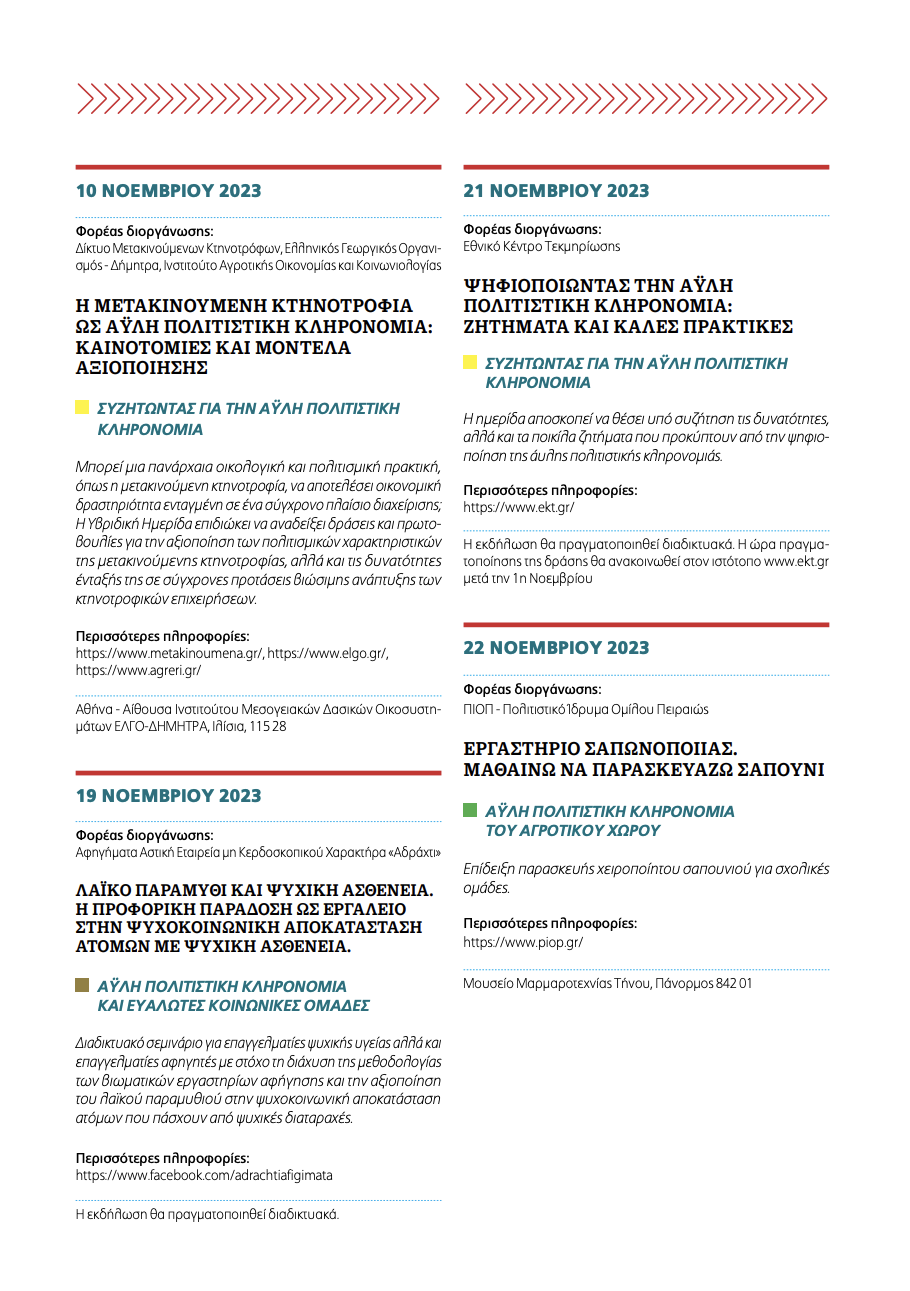 10 ΝΟΕΜΒΡΙΟΥ 2023

Φορέας διοργάνωσης:
Δίκτυο Μετακινούμενων Κτηνοτρόφων, Ελληνικός Γεωργικός Οργανισμός - Δήμητρα, Ινστιτούτο Αγροτικής Οικονομίας και Κοινωνιολογίας

Η ΜΕΤΑΚΙΝΟΥΜΕΝΗ ΚΤΗΝΟΤΡΟΦΙΑ ΩΣ ΑΫΛΗ ΠΟΛΙΤΙΣΤΙΚΗ ΚΛΗΡΟΝΟΜΙΑ: ΚΑΙΝΟΤΟΜΙΕΣ ΚΑΙ ΜΟΝΤΕΛΑ ΑΞΙΟΠΟΙΗΣΗΣ

ΣΥΖΗΤΩΝΤΑΣ ΓΙΑ ΤΗΝ ΑΫΛΗ ΠΟΛΙΤΙΣΤΙΚΗ ΚΛΗΡΟΝΟΜΙΑ

Μπορεί μια πανάρχαια οικολογική και πολιτισμική πρακτική, όπως η μετακινούμενη κτηνοτροφία, να αποτελέσει οικονομική δραστηριότητα ενταγμένη σε ένα σύγχρονο πλαίσιο διαχείρισης; Η Υβριδική Ημερίδα επιδιώκει να αναδείξει δράσεις και πρωτοβουλίες για την αξιοποίηση των πολιτισμικών χαρακτηριστικών της μετακινούμενης κτηνοτροφίας, αλλά και τις δυνατότητες ένταξής της σε σύγχρονες προτάσεις βιώσιμης ανάπτυξης των κτηνοτροφικών επιχειρήσεων.

Περισσότερες πληροφορίες:
https://www.metakinoumena.gr/, https://www.elgo.gr/, https://www.agreri.gr/

Αθήνα - Αίθουσα Ινστιτούτου Μεσογειακών Δασικών Οικοσυστημάτων ΕΛΓΟ-ΔΗΜΗΤΡΑ, Ιλίσια, 115 28

19 ΝΟΕΜΒΡΙΟΥ 2023

Φορέας διοργάνωσης:
Αφηγήματα Αστική Εταιρεία μη Κερδοσκοπικού Χαρακτήρα «Αδράχτι»

ΛΑΪΚΟ ΠΑΡΑΜΥΘΙ ΚΑΙ ΨΥΧΙΚΗ ΑΣΘΕΝΕΙΑ. Η ΠΡΟΦΟΡΙΚΗ ΠΑΡΑΔΟΣΗ ΩΣ ΕΡΓΑΛΕΙΟ ΣΤΗΝ ΨΥΧΟΚΟΙΝΩΝΙΚΗ ΑΠΟΚΑΤΑΣΤΑΣΗ ΑΤΟΜΩΝ ΜΕ ΨΥΧΙΚΗ ΑΣΘΕΝΕΙΑ.

ΑΫΛΗ ΠΟΛΙΤΙΣΤΙΚΗ ΚΛΗΡΟΝΟΜΙΑ ΚΑΙ ΕΥΑΛΩΤΕΣ ΚΟΙΝΩΝΙΚΕΣ ΟΜΑΔΕΣ

Διαδικτυακό σεμινάριο για επαγγελματίες ψυχικής υγείας αλλά και επαγγελματίες αφηγητές με στόχο τη διάχυση της μεθοδολογίας των βιωματικών εργαστηρίων αφήγησης και την αξιοποίηση του λαϊκού παραμυθιού στην ψυχοκοινωνική αποκατάσταση ατόμων που πάσχουν από ψυχικές διαταραχές.

Περισσότερες πληροφορίες:
https://www.facebook.com/adrachtiafigimata

Η εκδήλωση θα πραγματοποιηθεί διαδικτυακά.

21 ΝΟΕΜΒΡΙΟΥ 2023

Φορέας διοργάνωσης:
Εθνικό Κέντρο Τεκμηρίωσης

ΨΗΦΙΟΠΟΙΩΝΤΑΣ ΤΗΝ ΑΫΛΗ ΠΟΛΙΤΙΣΤΙΚΗ ΚΛΗΡΟΝΟΜΙΑ: ΖΗΤΗΜΑΤΑ ΚΑΙ ΚΑΛΕΣ ΠΡΑΚΤΙΚΕΣ

ΣΥΖΗΤΩΝΤΑΣ ΓΙΑ ΤΗΝ ΑΫΛΗ ΠΟΛΙΤΙΣΤΙΚΗ ΚΛΗΡΟΝΟΜΙΑ

Η ημερίδα αποσκοπεί να θέσει υπό συζήτηση τις δυνατότητες, αλλά και τα ποικίλα ζητήματα που προκύπτουν από την ψηφιοποίηση της άυλης πολιτιστικής κληρονομιάς.

Περισσότερες πληροφορίες:
https://www.ekt.gr/

Η εκδήλωση θα πραγματοποιηθεί διαδικτυακά. Η ώρα πραγματοποίησης της δράσης θα ανακοινωθεί στον ιστότοπο www.ekt.gr μετά την 1η Νοεμβρίου

22 ΝΟΕΜΒΡΙΟΥ 2023

Φορέας διοργάνωσης:
ΠΙΟΠ - Πολιτιστικό Ίδρυμα Ομίλου Πειραιώς

ΕΡΓΑΣΤΗΡΙΟ ΣΑΠΩΝΟΠΟΙΙΑΣ. ΜΑΘΑΙΝΩ ΝΑ ΠΑΡΑΣΚΕΥΑΖΩ ΣΑΠΟΥΝΙ

ΑΫΛΗ ΠΟΛΙΤΙΣΤΙΚΗ ΚΛΗΡΟΝΟΜΙΑ ΤΟΥ ΑΓΡΟΤΙΚΟΥ ΧΩΡΟΥ

Επίδειξη παρασκευής χειροποίητου σαπουνιού για σχολικές ομάδες.

Περισσότερες πληροφορίες:
https://www.piop.gr/

Μουσείο Μαρμαροτεχνίας Τήνου, Πάνορμος 842 01